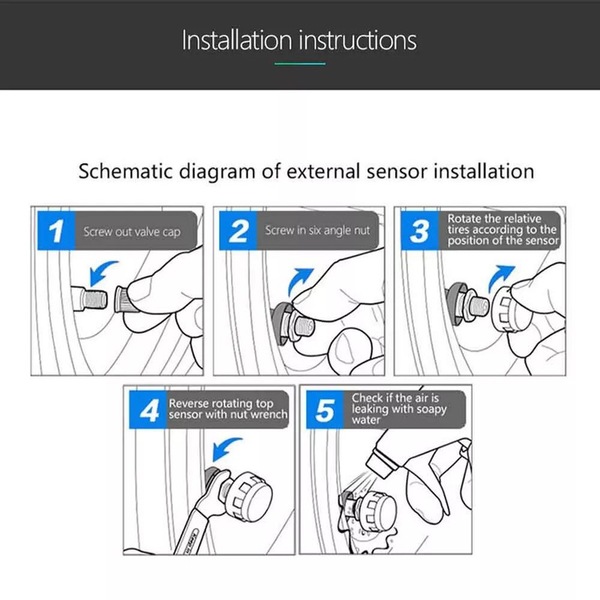 Installation instructions

Schematic diagram of external sensor installation

1 Screw out valve cap

2 Screw in six angle nut

3 Rotate the relative tires according to the position of the sensor

4 Reverse rotating top sensor with nut wrench

5 Check if the air is leaking with soapy water